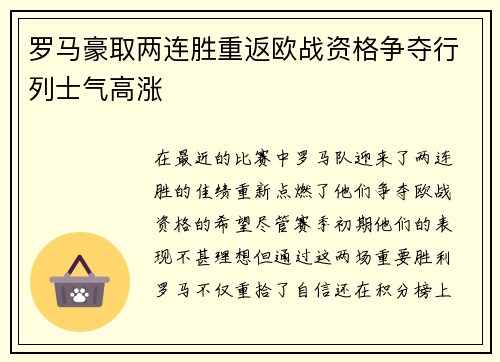 罗马豪取两连胜重返欧战资格争夺行列士气高涨

在最近的比赛中罗马队迎来了两连胜的佳绩重新点燃了他们争夺欧战资格的希望尽管赛季初期他们的表现不甚理想但通过这两场重要胜利罗马不仅重拾了自信还在积分榜上